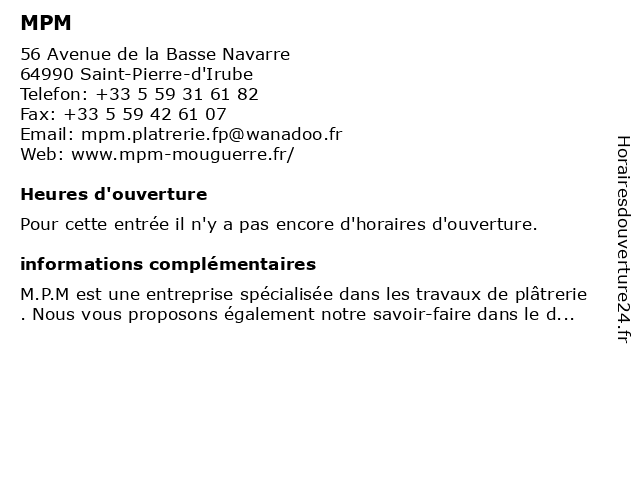 MPM

56 Avenue de la Basse Navarre
64990 Saint-Pierre-d'Irube
Telefon: +33 5 59 31 61 82
Fax: +33 5 59 42 61 07
Email: mpm.platrerie.fp@wanadoo.fr
Web: www.mpm-mouguerre.fr/

Heures d'ouverture

Pour cette entrée il n'y a pas encore d'horaires d'ouverture.

informations complémentaires

M.P.M est une entreprise spécialisée dans les travaux de plâtrerie . Nous vous proposons également notre savoir-faire dans le d...

Horairesdouverture24.fr